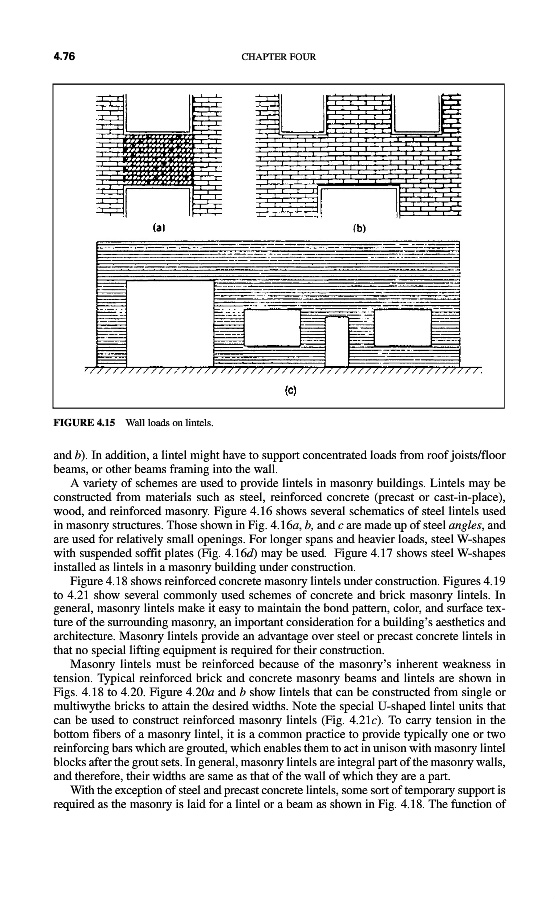 4.76 CHAPTER FOUR

(a)

(b)

(c)

FIGURE 4.15 Wall loads on lintels.

and b). In addition, a lintel might have to support concentrated loads from roof joists/floor beams, or other beams framing into the wall.

A variety of schemes are used to provide lintels in masonry buildings. Lintels may be constructed from materials such as steel, reinforced concrete (precast or cast-in-place), wood, and reinforced masonry. Figure 4.16 shows several schematics of steel lintels used in masonry structures. Those shown in Fig. 4.16a, b, and c are made up of steel angles, and are used for relatively small openings. For longer spans and heavier loads, steel W-shapes with suspended soffit plates (Fig. 4.16d) may be used. Figure 4.17 shows steel W-shapes installed as lintels in a masonry building under construction.

Figure 4.18 shows reinforced concrete masonry lintels under construction. Figures 4.19 to 4.21 show several commonly used schemes of concrete and brick masonry lintels. In general, masonry lintels make it easy to maintain the bond pattern, color, and surface texture of the surrounding masonry, an important consideration for a building's aesthetics and architecture. Masonry lintels provide an advantage over steel or precast concrete lintels in that no special lifting equipment is required for their construction.

Masonry lintels must be reinforced because of the masonry's inherent weakness in tension. Typical reinforced brick and concrete masonry beams and lintels are shown in Figs. 4.18 to 4.20. Figure 4.20a and b show lintels that can be constructed from single or multiwythe bricks to attain the desired widths. Note the special U-shaped lintel units that can be used to construct reinforced masonry lintels (Fig. 4.21c). To carry tension in the bottom fibers of a masonry lintel, it is a common practice to provide typically one or two reinforcing bars which are grouted, which enables them to act in unison with masonry lintel blocks after the grout sets. In general, masonry lintels are integral part of the masonry walls, and therefore, their widths are same as that of the wall of which they are a part.

With the exception of steel and precast concrete lintels, some sort of temporary support is required as the masonry is laid for a lintel or a beam as shown in Fig. 4.18. The function of